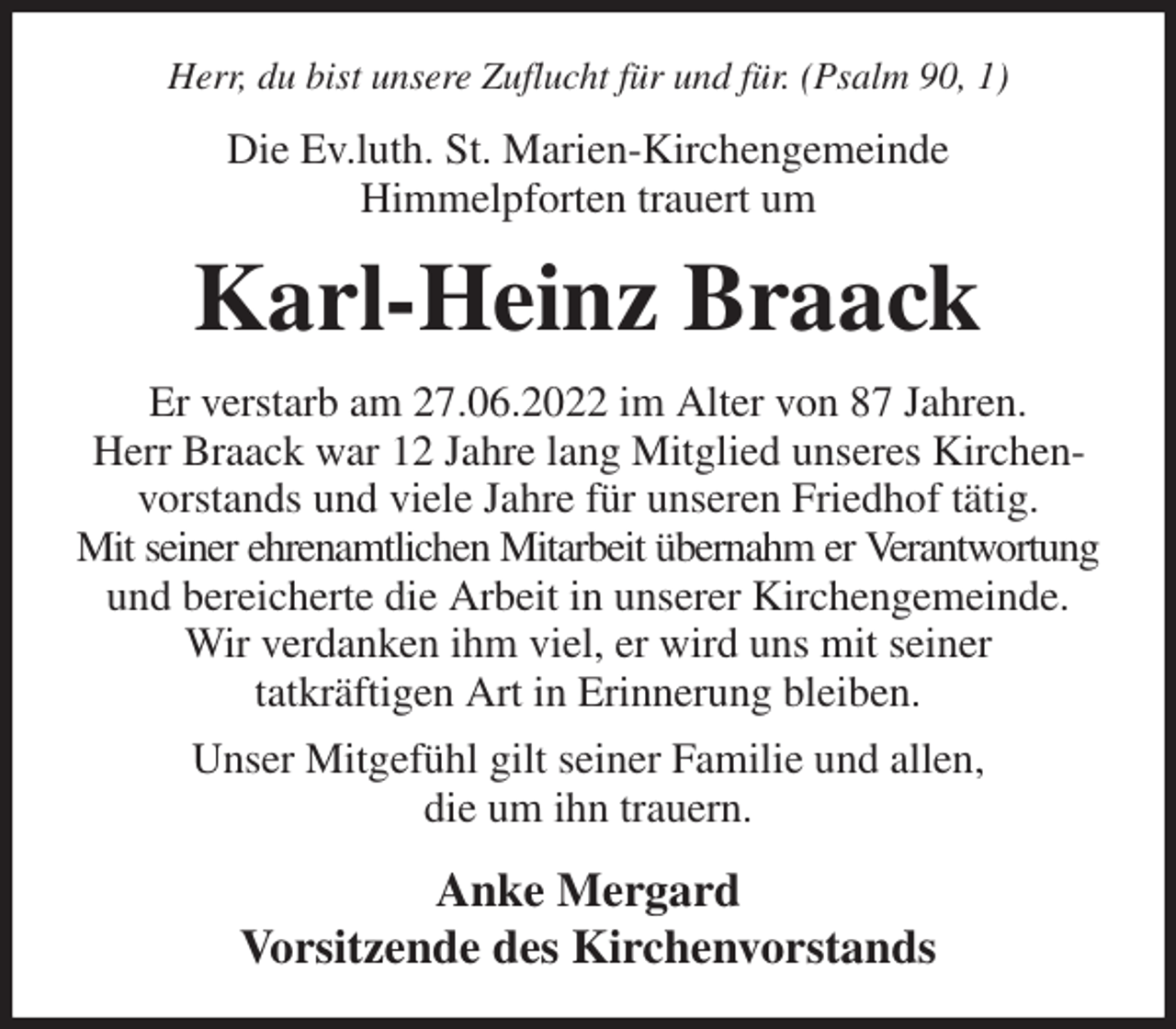 Herr, du bist unsere Zuflucht für und für. (Psalm 90, 1)

Die Ev.luth. St. Marien-Kirchengemeinde Himmelpforten trauert um

Karl-Heinz Braack

Er verstarb am 27.06.2022 im Alter von 87 Jahren. Herr Braack war 12 Jahre lang Mitglied unseres Kirchenvorstands und viele Jahre für unseren Friedhof tätig. Mit seiner ehrenamtlichen Mitarbeit übernahm er Verantwortung und bereicherte die Arbeit in unserer Kirchengemeinde. Wir verdanken ihm viel, er wird uns mit seiner tatkräftigen Art in Erinnerung bleiben.

Unser Mitgefühl gilt seiner Familie und allen, die um ihn trauern.

Anke Mergard
Vorsitzende des Kirchenvorstands